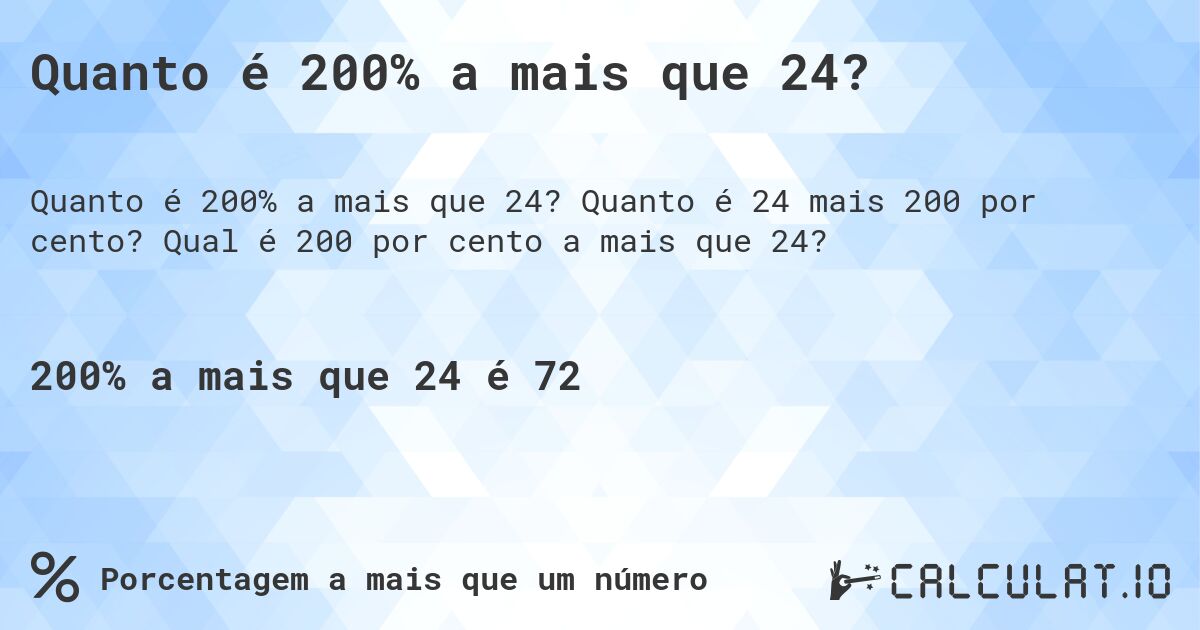 Quanto é 200% a mais que 24?

Quanto é 200% a mais que 24? Quanto é 24 mais 200 por cento? Qual é 200 por cento a mais que 24?

200% a mais que 24 é 72

% Porcentagem a mais que um número

CALCULAT.IO